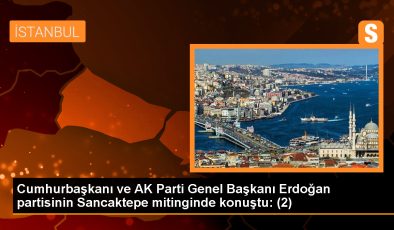 İSTANBUL

S

Cumhurbaşkanı ve AK Parti Genel Başkanı Erdoğan partisinin Sancaktepe mitinginde konuştu: (2)